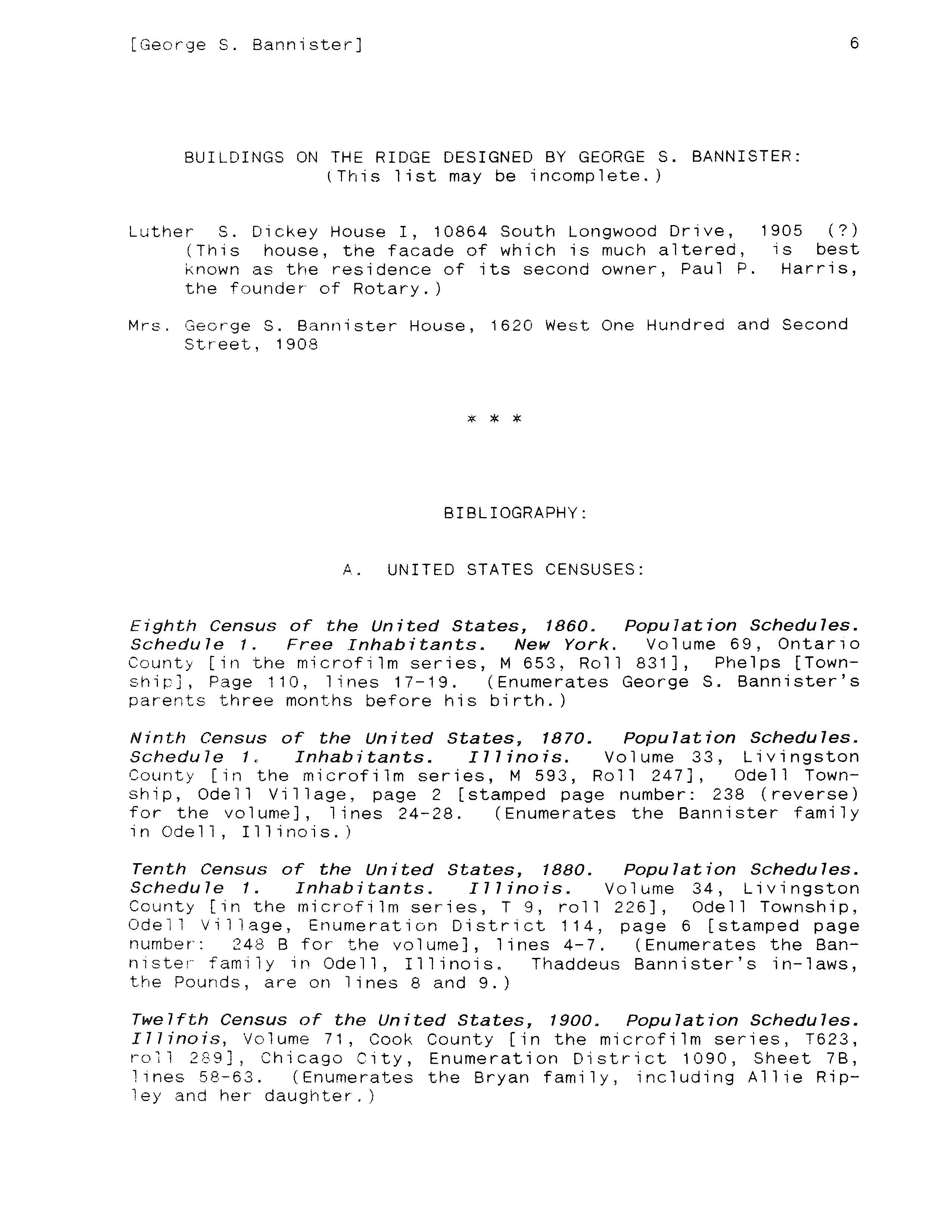 [George S. Bannister] 6

BUILDINGS ON THE RIDGE DESIGNED BY GEORGE S. BANNISTER:
(This list may be incomplete.)

Luther S. Dickey House I, 10864 South Longwood Drive, 1905 (?) (This house, the facade of which is much altered, is best known as the residence of its second owner, Paul P. Harris, the founder of Rotary.)

Mrs. George S. Bannister House, 1620 West One Hundred and Second Street, 1908

* * *

BIBLIOGRAPHY:

A. UNITED STATES CENSUSES:

Eighth Census of the United States, 1860. Population Schedules. Schedule 1. Free Inhabitants. New York. Volume 69, Ontario County [in the microfilm series, M 653, Roll 831], Phelps [Township], Page 110, lines 17-19. (Enumerates George S. Bannister's parents three months before his birth.)

Ninth Census of the United States, 1870. Population Schedules. Schedule 1. Inhabitants. Illinois. Volume 33, Livingston County [in the microfilm series, M 593, Roll 247], Odell Township, Odell Village, page 2 [stamped page number: 238 (reverse) for the volume], lines 24-28. (Enumerates the Bannister family in Odell, Illinois.)

Tenth Census of the United States, 1880. Population Schedules. Schedule 1. Inhabitants. Illinois. Volume 34, Livingston County [in the microfilm series, T 9, roll 226], Odell Township, Odell Village, Enumeration District 114, page 6 [stamped page number: 248 B for the volume], lines 4-7. (Enumerates the Bannister family in Odell, Illinois. Thaddeus Bannister's in-laws, the Pounds, are on lines 8 and 9.)

Twelfth Census of the United States, 1900. Population Schedules. Illinois, Volume 71, Cook County [in the microfilm series, T623, roll 289], Chicago City, Enumeration District 1090, Sheet 7B, lines 58-63. (Enumerates the Bryan family, including Allie Ripley and her daughter.)